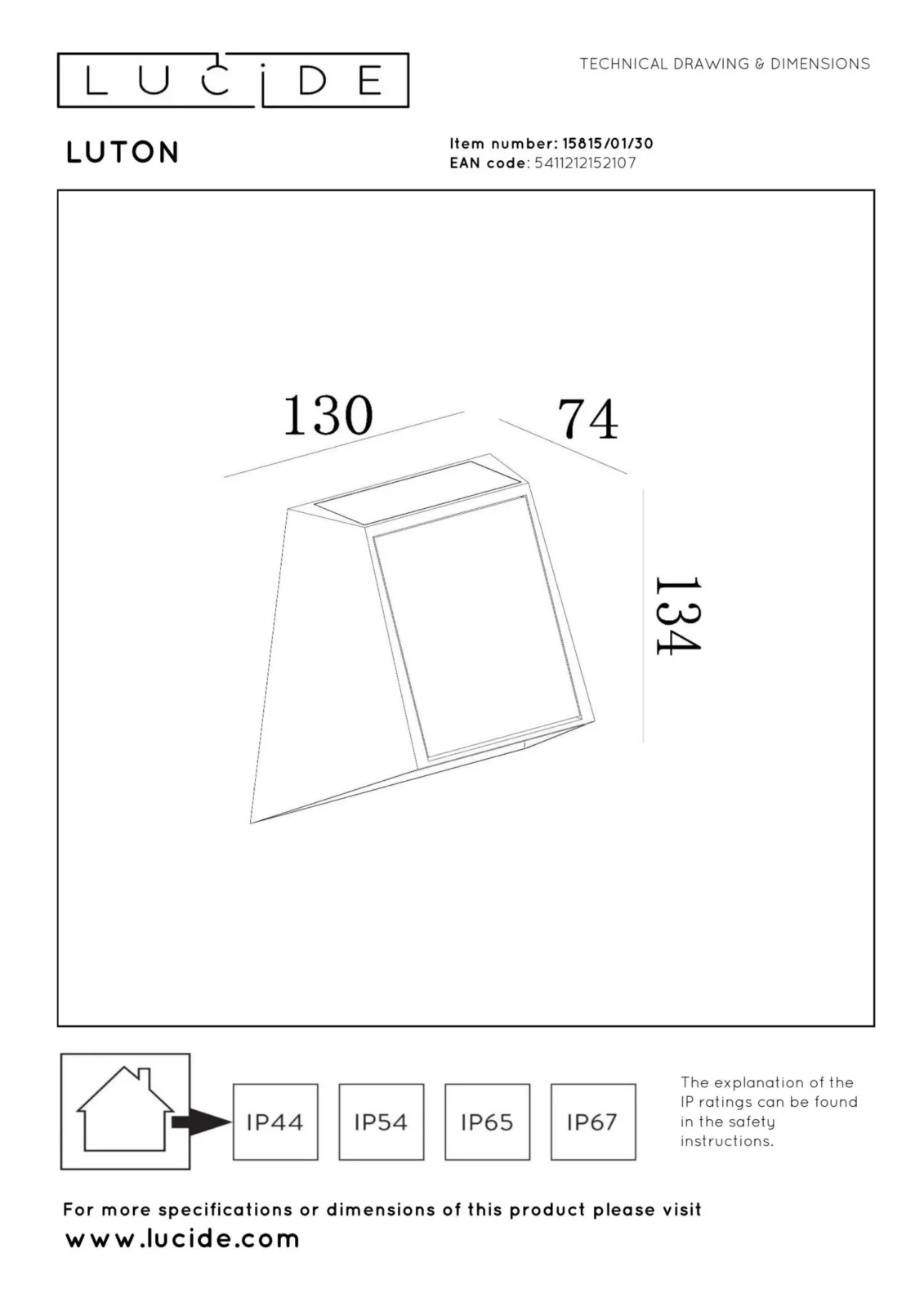 LUCIDE

TECHNICAL DRAWING & DIMENSIONS

LUTON

Item number: 15815/01/30
EAN code: 5411212152107

130

74

134

IP44

IP54

IP65

IP67

The explanation of the IP ratings can be found in the safety instructions.

For more specifications or dimensions of this product please visit
www.lucide.com